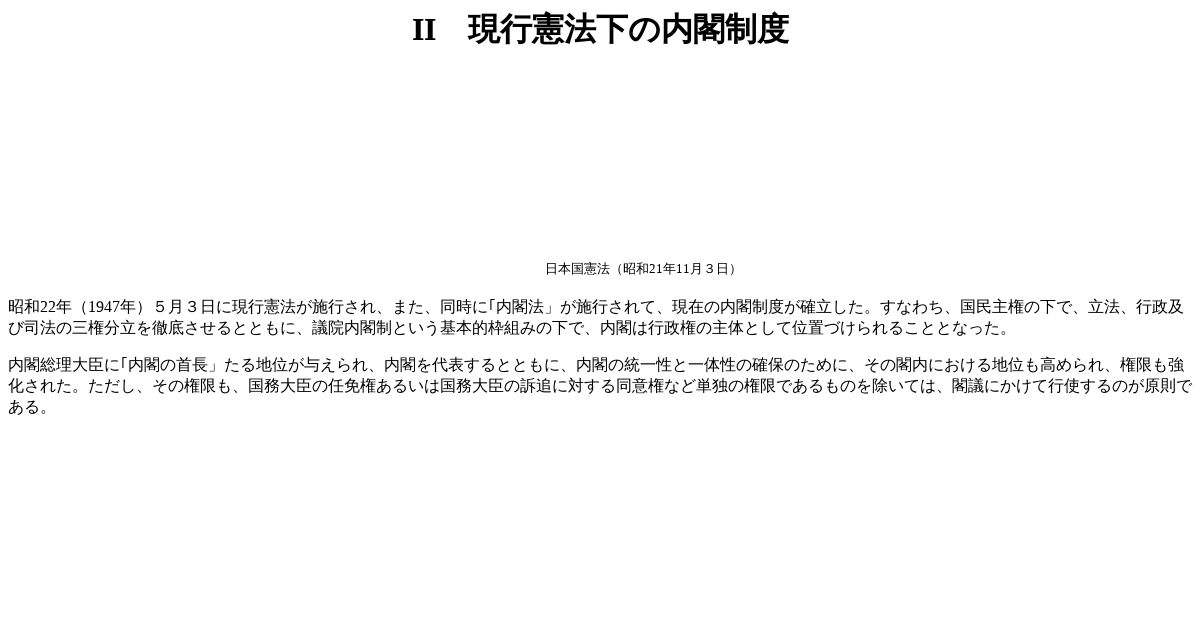 II　現行憲法下の内閣制度

日本国憲法（昭和21年11月３日）

昭和22年（1947年）５月３日に現行憲法が施行され、また、同時に「内閣法」が施行されて、現在の内閣制度が確立した。すなわち、国民主権の下で、立法、行政及び司法の三権分立を徹底させるとともに、議院内閣制という基本的枠組みの下で、内閣は行政権の主体として位置づけられることとなった。

内閣総理大臣に「内閣の首長」たる地位が与えられ、内閣を代表するとともに、内閣の統一性と一体性の確保のために、その閣内における地位も高められ、権限も強化された。ただし、その権限も、国務大臣の任免権あるいは国務大臣の訴追に対する同意権など単独の権限であるものを除いては、閣議にかけて行使するのが原則である。